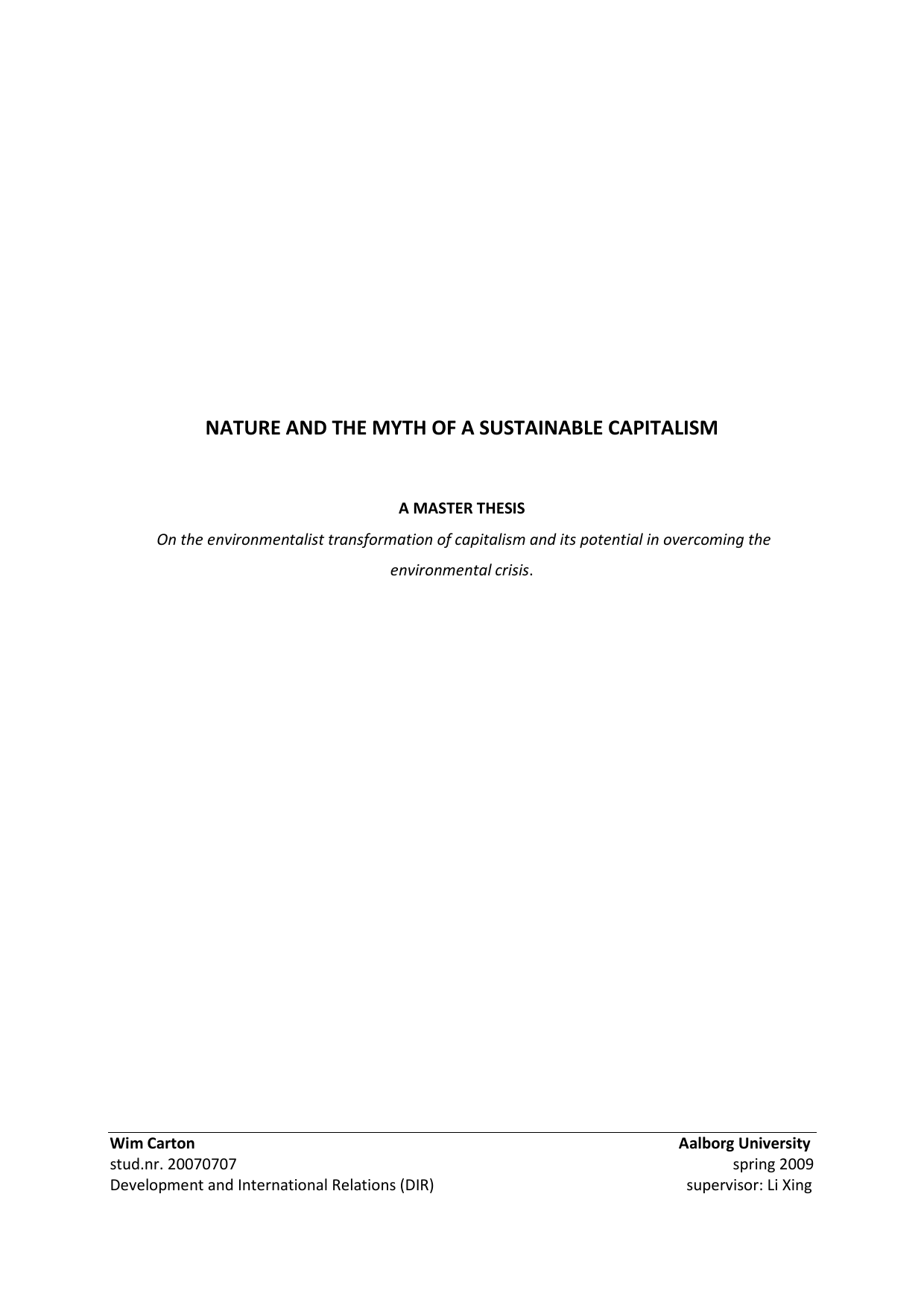 NATURE AND THE MYTH OF A SUSTAINABLE CAPITALISM

A MASTER THESIS

On the environmentalist transformation of capitalism and its potential in overcoming the environmental crisis.

Wim Carton
stud.nr. 20070707
Development and International Relations (DIR)

Aalborg University
spring 2009
supervisor: Li Xing